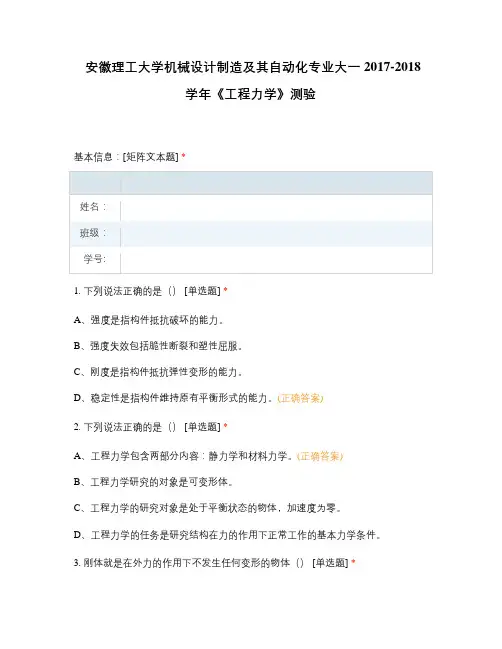 安徽理工大学机械设计制造及其自动化专业大一 2017-2018 学年《工程力学》测验

基本信息：[矩阵文本题] *

| | |
|---|---|
| 姓名： | |
| 班级： | |
| 学号： | |

1. 下列说法正确的是（） [单选题] *

A、强度是指构件抵抗破坏的能力。

B、强度失效包括脆性断裂和塑性屈服。

C、刚度是指构件抵抗弹性变形的能力。

D、稳定性是指构件维持原有平衡形式的能力。(正确答案)

2. 下列说法正确的是（） [单选题] *

A、工程力学包含两部分内容：静力学和材料力学。(正确答案)

B、工程力学研究的对象是可变形体。

C、工程力学的研究对象是处于平衡状态的物体，加速度为零。

D、工程力学的任务是研究结构在力的作用下正常工作的基本力学条件。

3. 刚体就是在外力的作用下不发生任何变形的物体（） [单选题] *